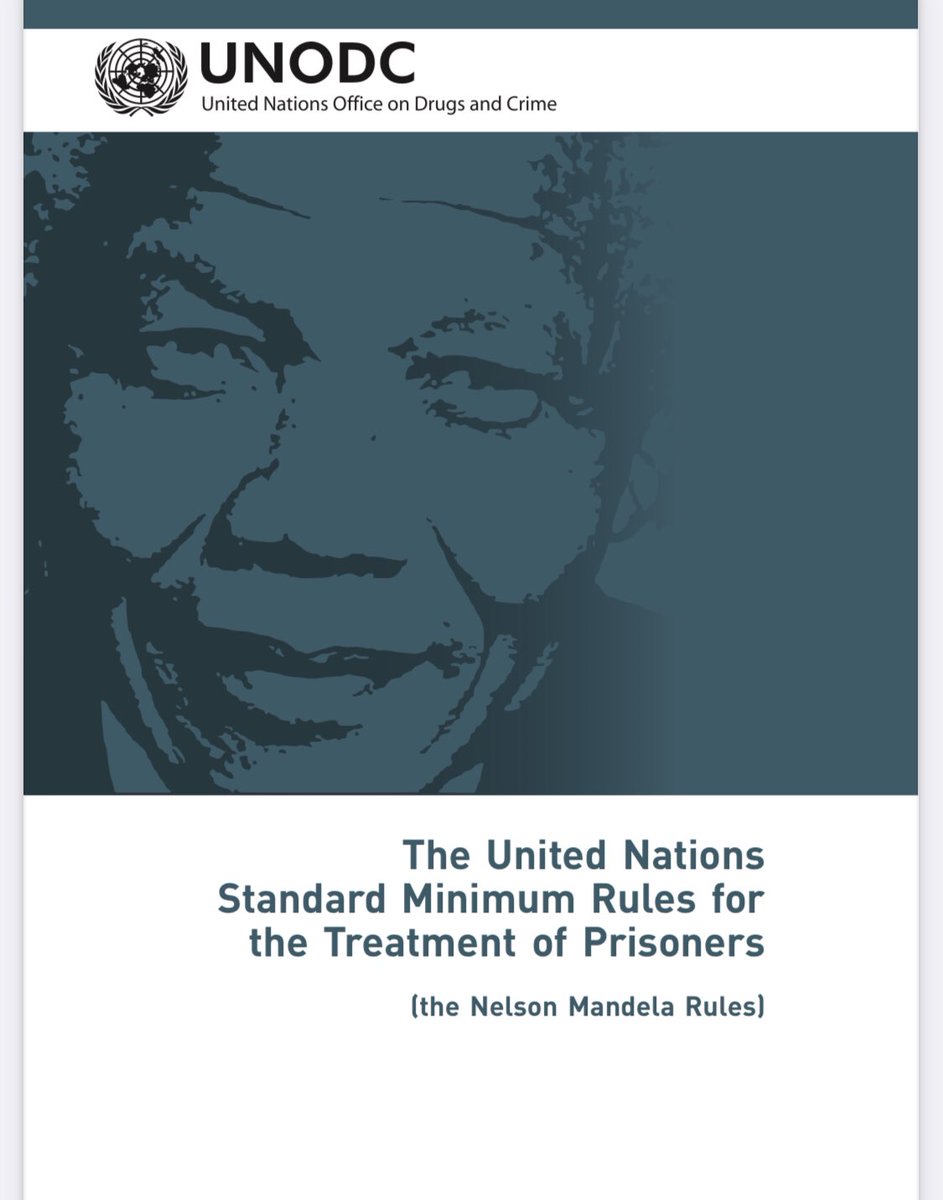 UNODC
United Nations Office on Drugs and Crime

The United Nations Standard Minimum Rules for the Treatment of Prisoners

(the Nelson Mandela Rules)